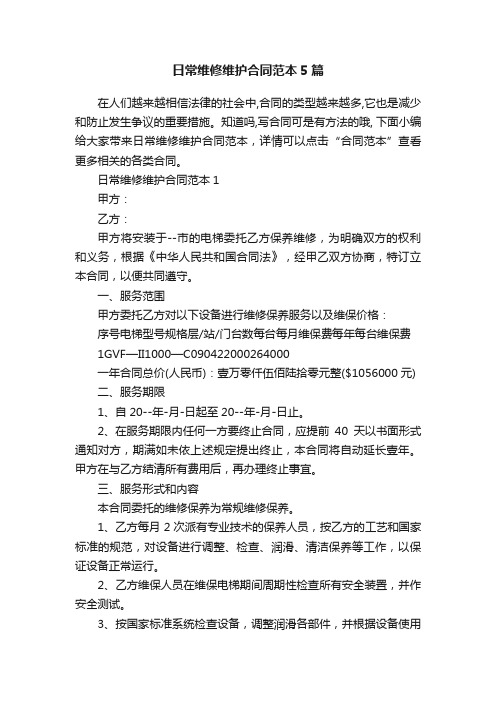 日常维修维护合同范本5篇

在人们越来越相信法律的社会中,合同的类型越来越多,它也是减少和防止发生争议的重要措施。知道吗,写合同可是有方法的哦,下面小编给大家带来日常维修维护合同范本，详情可以点击“合同范本”查看更多相关的各类合同。

日常维修维护合同范本1

甲方：

乙方：

甲方将安装于--市的电梯委托乙方保养维修，为明确双方的权利和义务，根据《中华人民共和国合同法》，经甲乙双方协商，特订立本合同，以便共同遵守。

一、服务范围

甲方委托乙方对以下设备进行维修保养服务以及维保价格：

序号电梯型号规格层/站/门台数每台每月维保费每年每台维保费

1GVF—II1000—C090422000264000

一年合同总价(人民币)：壹万零仟伍佰陆拾零元整($1056000元)

二、服务期限

1、自20--年-月-日起至20--年-月-日止。

2、在服务期限内任何一方要终止合同，应提前40天以书面形式通知对方，期满如未依上述规定提出终止，本合同将自动延长壹年。甲方在与乙方结清所有费用后，再办理终止事宜。

三、服务形式和内容

本合同委托的维修保养为常规维修保养。

1、乙方每月2次派有专业技术的保养人员，按乙方的工艺和国家标准的规范，对设备进行调整、检查、润滑、清洁保养等工作，以保证设备正常运行。

2、乙方维保人员在维保电梯期间周期性检查所有安全装置，并作安全测试。

3、按国家标准系统检查设备，调整润滑各部件，并根据设备使用